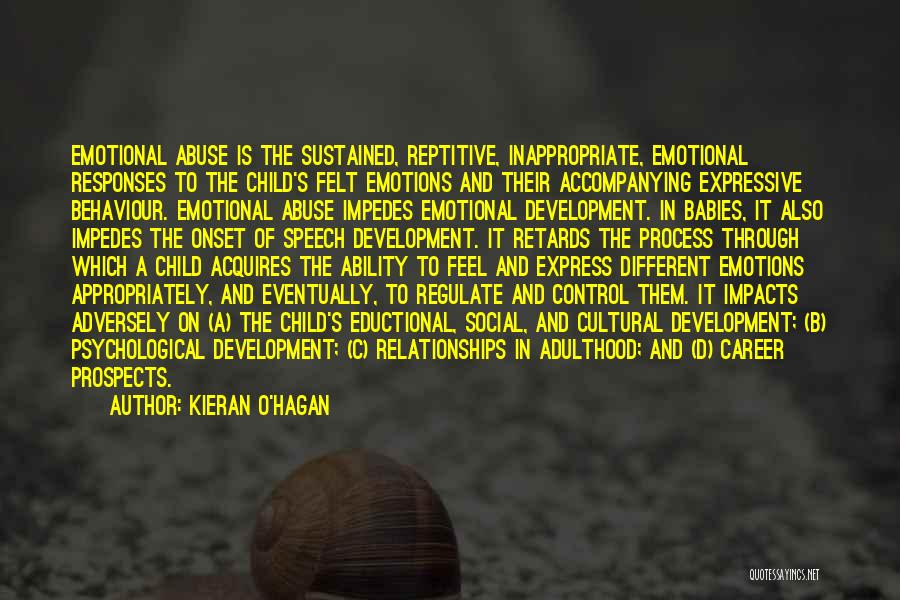 EMOTIONAL ABUSE IS THE SUSTAINED, REPTITIVE, INAPPROPRIATE, EMOTIONAL RESPONSES TO THE CHILD'S FELT EMOTIONS AND THEIR ACCOMPANYING EXPRESSIVE BEHAVIOUR. EMOTIONAL ABUSE IMPEDES EMOTIONAL DEVELOPMENT. IN BABIES, IT ALSO IMPEDES THE ONSET OF SPEECH DEVELOPMENT. IT RETARDS THE PROCESS THROUGH WHICH A CHILD ACQUIRES THE ABILITY TO FEEL AND EXPRESS DIFFERENT EMOTIONS APPROPRIATELY, AND EVENTUALLY, TO REGULATE AND CONTROL THEM. IT IMPACTS ADVERSELY ON (A) THE CHILD'S EDUCTIONAL, SOCIAL, AND CULTURAL DEVELOPMENT; (B) PSYCHOLOGICAL DEVELOPMENT; (C) RELATIONSHIPS IN ADULTHOOD; AND (D) CAREER PROSPECTS.

AUTHOR: KIERAN O'HAGAN

QUOTESSAYINGS.NET